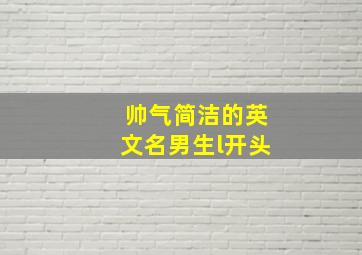 帅气简洁的英文名男生l开头